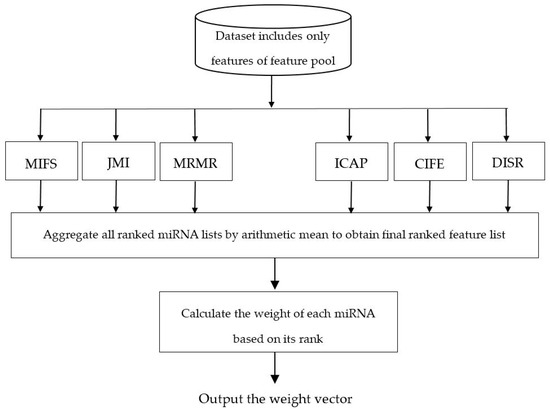 Dataset includes only features of feature pool

MIFS

JMI

MRMR

ICAP

CIFE

DISR

Aggregate all ranked miRNA lists by arithmetic mean to obtain final ranked feature list

Calculate the weight of each miRNA based on its rank

Output the weight vector